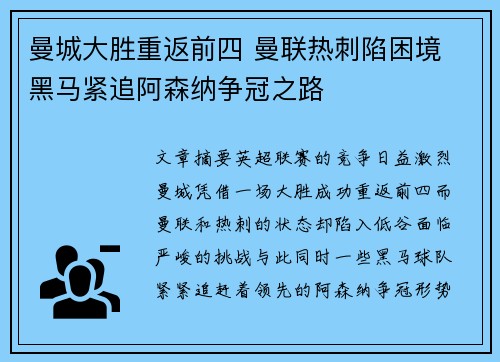 曼城大胜重返前四 曼联热刺陷困境 黑马紧追阿森纳争冠之路

文章摘要英超联赛的竞争日益激烈曼城凭借一场大胜成功重返前四而曼联和热刺的状态却陷入低谷面临严峻的挑战与此同时一些黑马球队紧紧追赶着领先的阿森纳争冠形势